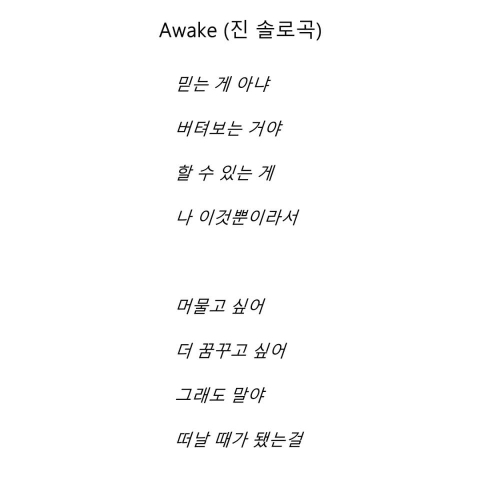 Awake (진 솔로곡)

믿는 게 아냐

버텨보는 거야

할 수 있는 게

나 이것뿐이라서

머물고 싶어

더 꿈꾸고 싶어

그래도 말야

떠날 때가 됐는걸